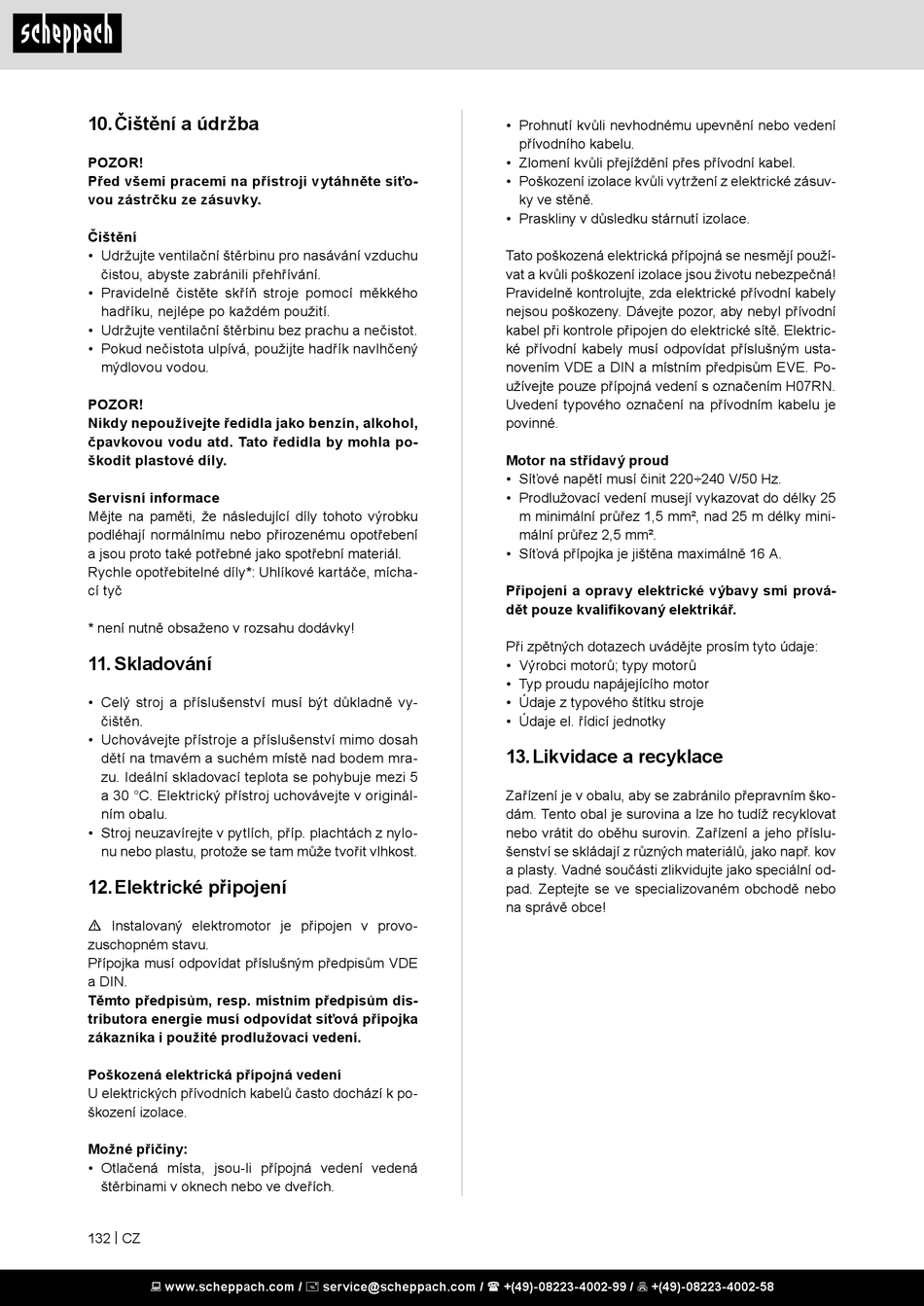 scheppach

10. Čištění a údržba

POZOR!
Před všemi pracemi na přístroji vytáhněte síťovou zástrčku ze zásuvky.

Čištění
• Udržujte ventilační štěrbinu pro nasávání vzduchu čistou, abyste zabránili přehřívání.
• Pravidelně čistěte skříň stroje pomocí měkkého hadříku, nejlépe po každém použití.
• Udržujte ventilační štěrbinu bez prachu a nečistot.
• Pokud nečistota ulpívá, použijte hadřík navlhčený mýdlovou vodou.

POZOR!
Nikdy nepoužívejte ředidla jako benzín, alkohol, čpavkovou vodu atd. Tato ředidla by mohla poškodit plastové díly.

Servisní informace
Mějte na paměti, že následující díly tohoto výrobku podléhají normálnímu nebo přirozenému opotřebení a jsou proto také potřebné jako spotřební materiál.
Rychle opotřebitelné díly*: Uhlíkové kartáče, míchací tyč

* není nutně obsaženo v rozsahu dodávky!

11. Skladování

• Celý stroj a příslušenství musí být důkladně vyčištěn.
• Uchovávejte přístroje a příslušenství mimo dosah dětí na tmavém a suchém místě nad bodem mrazu. Ideální skladovací teplota se pohybuje mezi 5 a 30 °C. Elektrický přístroj uchovávejte v originálním obalu.
• Stroj neuzavírejte v pytlích, příp. plachtách z nylonu nebo plastu, protože se tam může tvořit vlhkost.

12. Elektrické připojení

⚠ Instalovaný elektromotor je připojen v provozuschopném stavu.
Přípojka musí odpovídat příslušným předpisům VDE a DIN.
Těmto předpisům, resp. místním předpisům distributora energie musí odpovídat síťová přípojka zákazníka i použité prodlužovací vedení.

Poškozená elektrická přípojná vedení
U elektrických přívodních kabelů často dochází k poškození izolace.

Možné příčiny:
• Otlačená místa, jsou-li přípojná vedení vedená štěrbinami v oknech nebo ve dveřích.
• Prohnutí kvůli nevhodnému upevnění nebo vedení přívodního kabelu.
• Zlomení kvůli přejíždění přes přívodní kabel.
• Poškození izolace kvůli vytržení z elektrické zásuvky ve stěně.
• Praskliny v důsledku stárnutí izolace.

Tato poškozená elektrická přípojná se nesmějí používat a kvůli poškození izolace jsou životu nebezpečná!
Pravidelně kontrolujte, zda elektrické přívodní kabely nejsou poškozeny. Dávejte pozor, aby nebyl přívodní kabel při kontrole připojen do elektrické sítě. Elektrické přívodní kabely musí odpovídat příslušným ustanovením VDE a DIN a místním předpisům EVE. Používejte pouze přípojná vedení s označením H07RN. Uvedení typového označení na přívodním kabelu je povinné.

Motor na střídavý proud
• Síťové napětí musí činit 220÷240 V/50 Hz.
• Prodlužovací vedení musejí vykazovat do délky 25 m minimální průřez 1,5 mm², nad 25 m délky minimální průřez 2,5 mm².
• Síťová přípojka je jištěna maximálně 16 A.

Připojení a opravy elektrické výbavy smí provádět pouze kvalifikovaný elektrikář.

Při zpětných dotazech uvádějte prosím tyto údaje:
• Výrobci motorů; typy motorů
• Typ proudu napájejícího motor
• Údaje z typového štítku stroje
• Údaje el. řídicí jednotky

13. Likvidace a recyklace

Zařízení je v obalu, aby se zabránilo přepravním škodám. Tento obal je surovina a lze ho tudíž recyklovat nebo vrátit do oběhu surovin. Zařízení a jeho příslušenství se skládají z různých materiálů, jako např. kov a plasty. Vadné součásti zlikvidujte jako speciální odpad. Zeptejte se ve specializovaném obchodě nebo na správě obce!

132 | CZ

www.scheppach.com / service@scheppach.com / +(49)-08223-4002-99 / +(49)-08223-4002-58